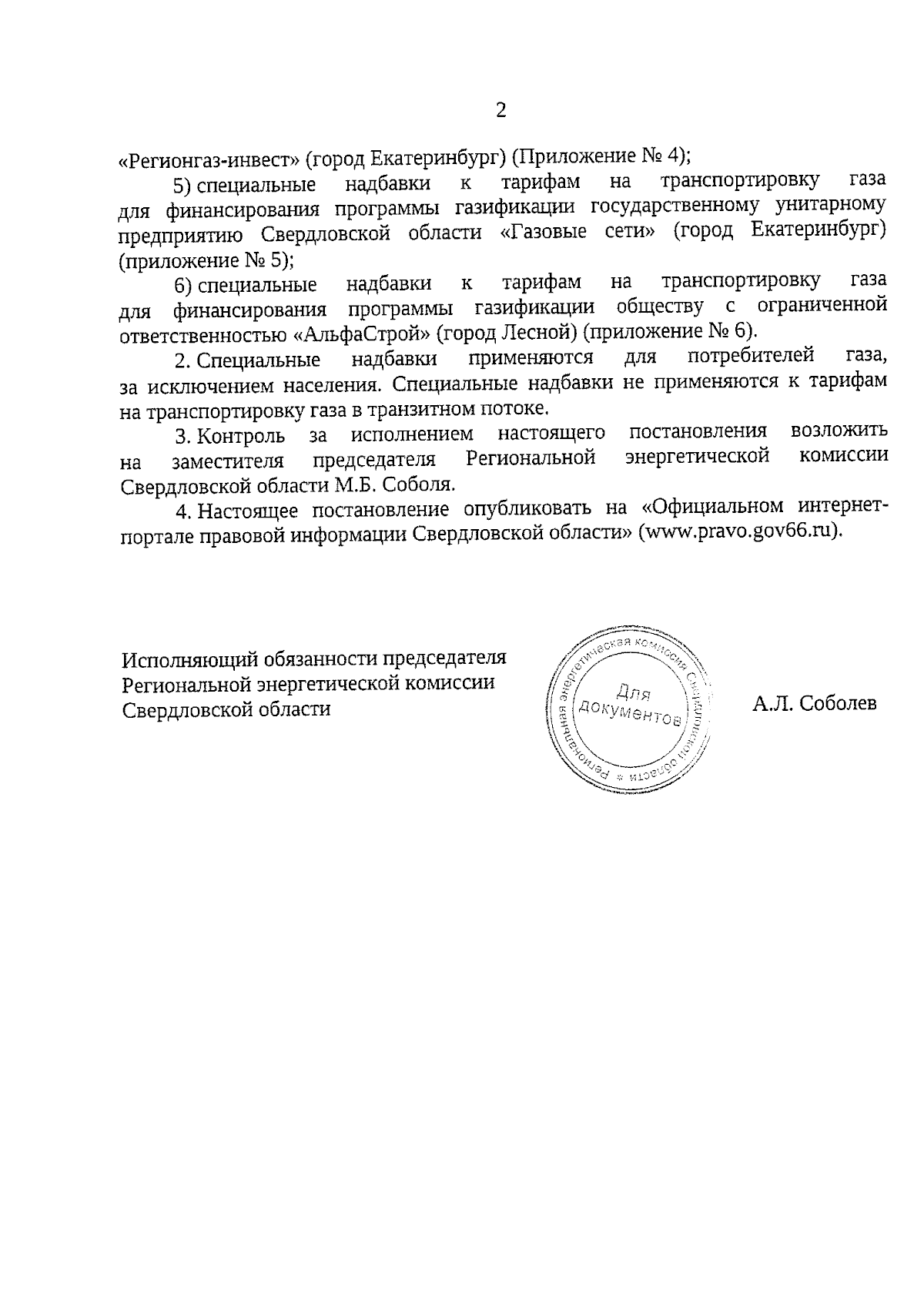 2

«Регионгаз-инвест» (город Екатеринбург) (Приложение № 4);

5) специальные надбавки к тарифам на транспортировку газа для финансирования программы газификации государственному унитарному предприятию Свердловской области «Газовые сети» (город Екатеринбург) (приложение № 5);

6) специальные надбавки к тарифам на транспортировку газа для финансирования программы газификации обществу с ограниченной ответственностью «АльфаСтрой» (город Лесной) (приложение № 6).

2. Специальные надбавки применяются для потребителей газа, за исключением населения. Специальные надбавки не применяются к тарифам на транспортировку газа в транзитном потоке.

3. Контроль за исполнением настоящего постановления возложить на заместителя председателя Региональной энергетической комиссии Свердловской области М.Б. Соболя.

4. Настоящее постановление опубликовать на «Официальном интернет-портале правовой информации Свердловской области» (www.pravo.gov66.ru).

Исполняющий обязанности председателя Региональной энергетической комиссии Свердловской области

Региональная энергетическая комиссия Свердловской области * Для документов

А.Л. Соболев